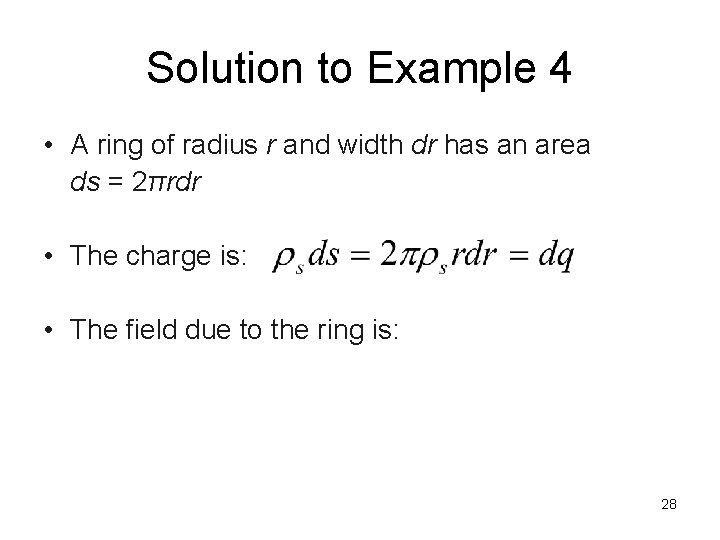 Solution to Example 4

• A ring of radius r and width dr has an area $ds = 2\pi r dr$

• The charge is: $\rho_s ds = 2\pi\rho_s r dr = dq$

• The field due to the ring is:

28